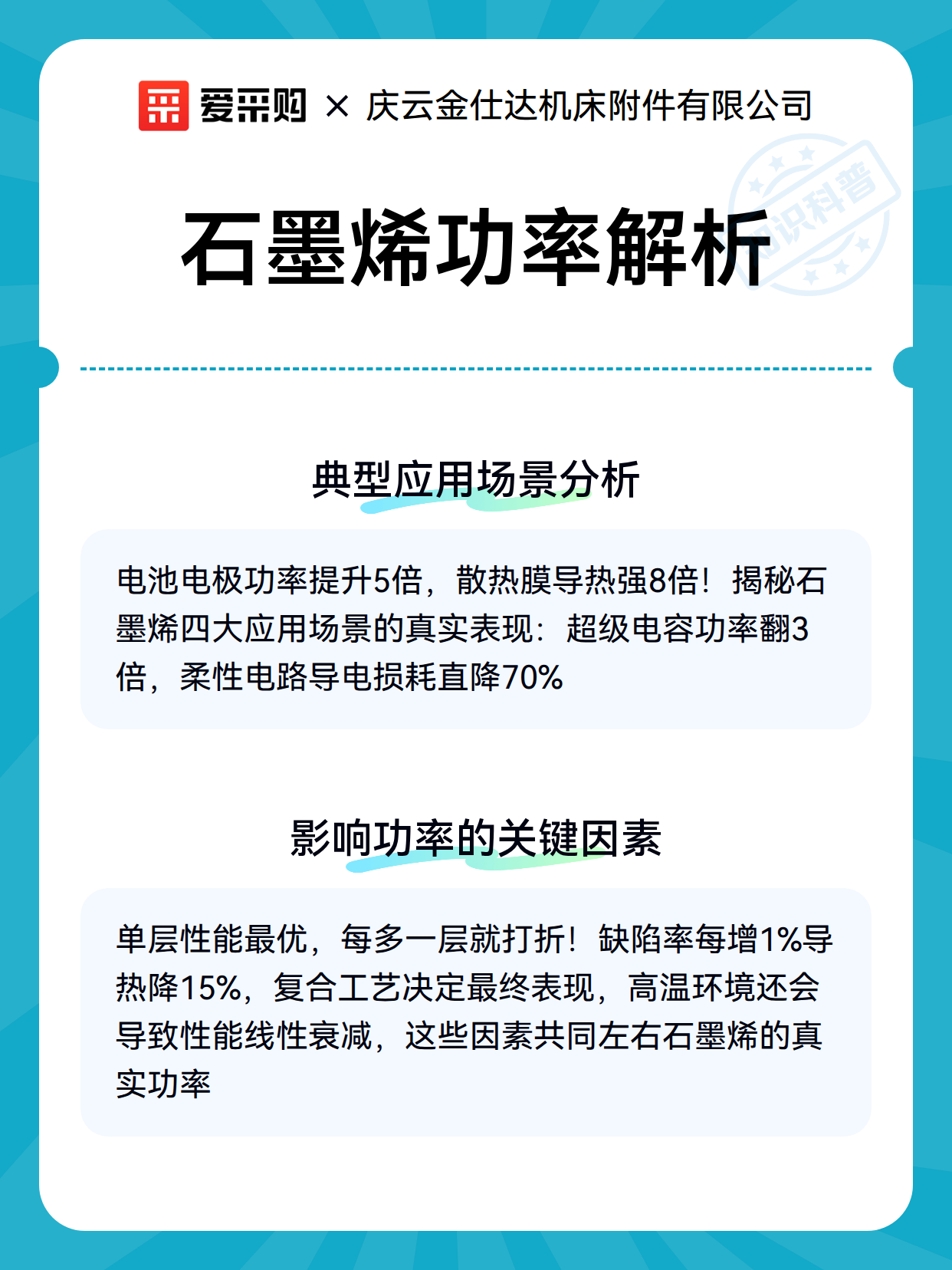 爱采购 × 庆云金仕达机床附件有限公司

知识科普

石墨烯功率解析

典型应用场景分析

电池电极功率提升5倍，散热膜导热强8倍！揭秘石墨烯四大应用场景的真实表现：超级电容功率翻3倍，柔性电路导电损耗直降70%

影响功率的关键因素

单层性能最优，每多一层就打折！缺陷率每增1%导热降15%，复合工艺决定最终表现，高温环境还会导致性能线性衰减，这些因素共同左右石墨烯的真实功率